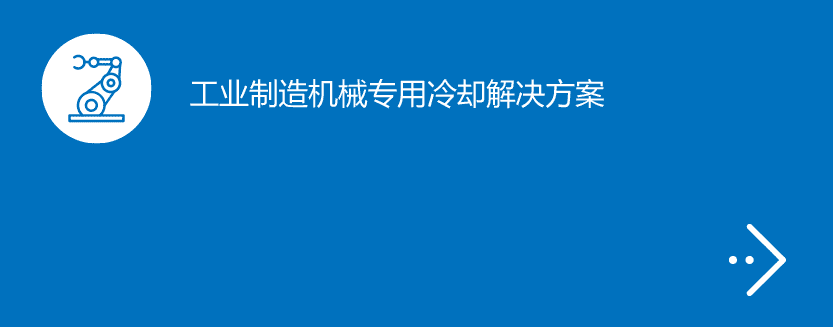 工业制造机械专用冷却解决方案